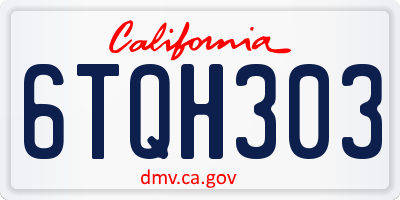 California

6TQH303

dmv.ca.gov